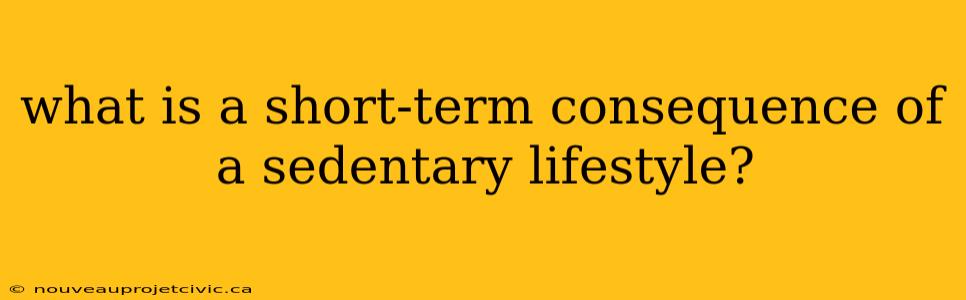 what is a short-term consequence of a sedentary lifestyle?

© nouveauprojetcivic.ca